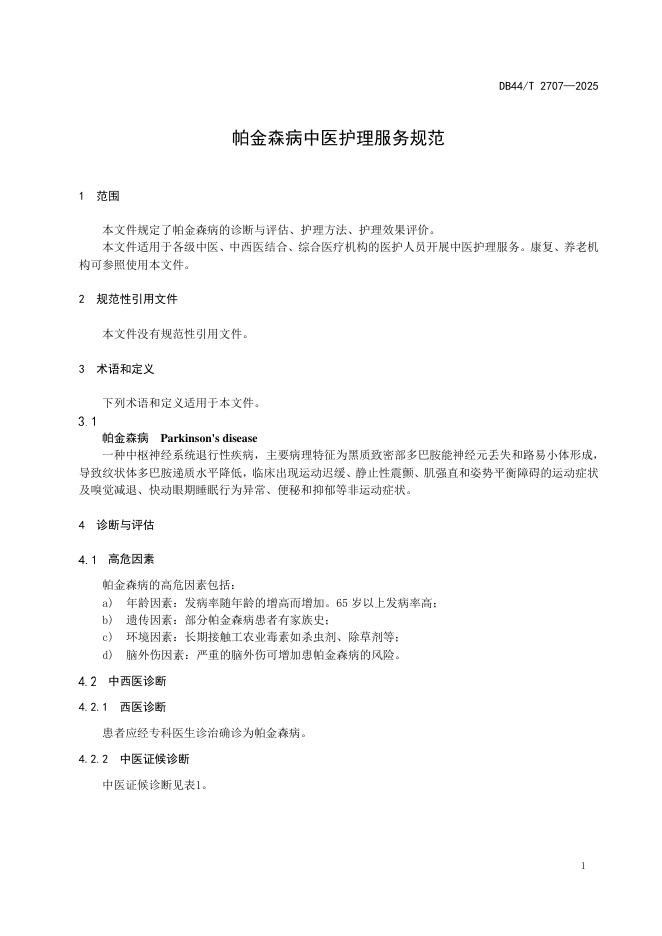 DB44/T 2707—2025

帕金森病中医护理服务规范

1 范围

本文件规定了帕金森病的诊断与评估、护理方法、护理效果评价。

本文件适用于各级中医、中西医结合、综合医疗机构的医护人员开展中医护理服务。康复、养老机构可参照使用本文件。

2 规范性引用文件

本文件没有规范性引用文件。

3 术语和定义

下列术语和定义适用于本文件。

3.1

帕金森病 Parkinson's disease

一种中枢神经系统退行性疾病，主要病理特征为黑质致密部多巴胺能神经元丢失和路易小体形成，导致纹状体多巴胺递质水平降低，临床出现运动迟缓、静止性震颤、肌强直和姿势平衡障碍的运动症状及嗅觉减退、快动眼期睡眠行为异常、便秘和抑郁等非运动症状。

4 诊断与评估

4.1 高危因素

帕金森病的高危因素包括：

a) 年龄因素：发病率随年龄的增高而增加。65 岁以上发病率高；

b) 遗传因素：部分帕金森病患者有家族史；

c) 环境因素：长期接触工农业毒素如杀虫剂、除草剂等；

d) 脑外伤因素：严重的脑外伤可增加患帕金森病的风险。

4.2 中西医诊断

4.2.1 西医诊断

患者应经专科医生诊治确诊为帕金森病。

4.2.2 中医证候诊断

中医证候诊断见表1。

1